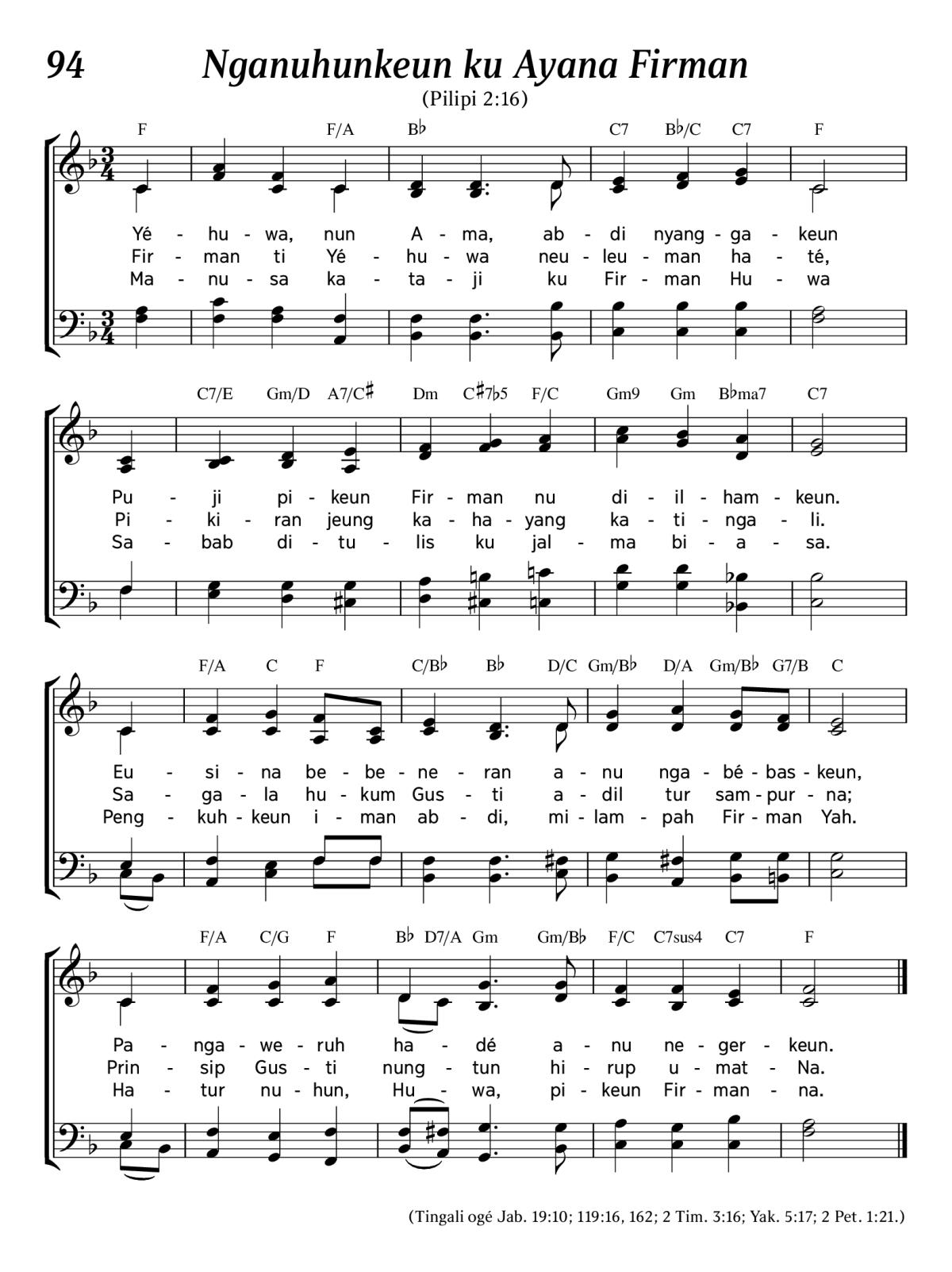 94 Nganuhunkeun ku Ayana Firman

(Pilipi 2:16)

F F/A B♭ C7 B♭/C C7 F

Yé - hu - wa, nun A - ma, ab - di nyang - ga - keun
Fir - man ti Yé - hu - wa neu - leu - man ha - té,
Ma - nu - sa ka - ta - ji ku Fir - man Hu - wa

C7/E Gm/D A7/C♯ Dm C♯7♭5 F/C Gm9 Gm B♭ma7 C7

Pu - ji pi - keun Fir - man nu di - il - ham - keun.
Pi - ki - ran jeung ka - ha - yang ka - ti - nga - li.
Sa - bab di - tu - lis ku jal - ma bi - a - sa.

F/A C F C/B♭ B♭ D/C Gm/B♭ D/A Gm/B♭ G7/B C

Eu - si - na be - be - ne - ran a - nu nga - bé - bas - keun,
Sa - ga - la hu - kum Gus - ti a - dil tur sam - pur - na;
Peng - kuh - keun i - man ab - di, mi - lam - pah Fir - man Yah.

F/A C/G F B♭ D7/A Gm Gm/B♭ F/C C7sus4 C7 F

Pa - nga - we - ruh ha - dé a - nu ne - ger - keun.
Prin - sip Gus - ti nung - tun hi - rup u - mat - Na.
Ha - tur nu - hun, Hu - wa, pi - keun Fir - man - na.

(Tingali ogé Jab. 19:10; 119:16, 162; 2 Tim. 3:16; Yak. 5:17; 2 Pet. 1:21.)